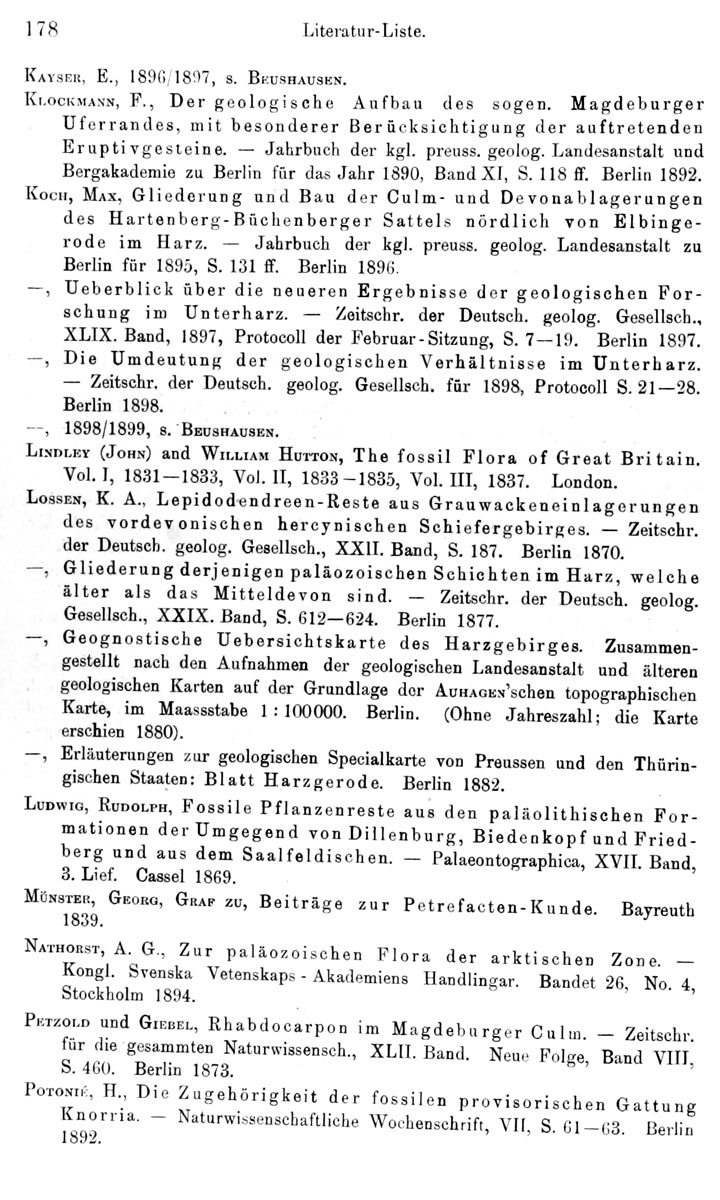 178 Literatur-Liste.

Kayser, E., 1896/1897, s. Beushausen.

Klockmann, F., Der geologische Aufbau des sogen. Magdeburger Uferrandes, mit besonderer Berücksichtigung der auftretenden Eruptivgesteine. — Jahrbuch der kgl. preuss. geolog. Landesanstalt und Bergakademie zu Berlin für das Jahr 1890, Band XI, S. 118 ff. Berlin 1892.

Koch, Max, Gliederung und Bau der Culm- und Devonablagerungen des Hartenberg-Büchenberger Sattels nördlich von Elbingerode im Harz. — Jahrbuch der kgl. preuss. geolog. Landesanstalt zu Berlin für 1895, S. 131 ff. Berlin 1896.

—, Ueberblick über die neueren Ergebnisse der geologischen Forschung im Unterharz. — Zeitschr. der Deutsch. geolog. Gesellsch., XLIX. Band, 1897, Protocoll der Februar-Sitzung, S. 7—19. Berlin 1897.

—, Die Umdeutung der geologischen Verhältnisse im Unterharz. — Zeitschr. der Deutsch. geolog. Gesellsch. für 1898, Protocoll S. 21—28. Berlin 1898.

—, 1898/1899, s. Beushausen.

Lindley (John) and William Hutton, The fossil Flora of Great Britain. Vol. I, 1831—1833, Vol. II, 1833—1835, Vol. III, 1837. London.

Lossen, K. A., Lepidodendreen-Reste aus Grauwackeneinlagerungen des vordevonischen hercynischen Schiefergebirges. — Zeitschr. der Deutsch. geolog. Gesellsch., XXII. Band, S. 187. Berlin 1870.

—, Gliederung derjenigen paläozoischen Schichten im Harz, welche älter als das Mitteldevon sind. — Zeitschr. der Deutsch. geolog. Gesellsch., XXIX. Band, S. 612—624. Berlin 1877.

—, Geognostische Uebersichtskarte des Harzgebirges. Zusammengestellt nach den Aufnahmen der geologischen Landesanstalt und älteren geologischen Karten auf der Grundlage der Auhagen'schen topographischen Karte, im Maassstabe 1 : 100000. Berlin. (Ohne Jahreszahl; die Karte erschien 1880).

—, Erläuterungen zur geologischen Specialkarte von Preussen und den Thüringischen Staaten: Blatt Harzgerode. Berlin 1882.

Ludwig, Rudolph, Fossile Pflanzenreste aus den paläolithischen Formationen der Umgegend von Dillenburg, Biedenkopf und Friedberg und aus dem Saalfeldischen. — Palaeontographica, XVII. Band, 3. Lief. Cassel 1869.

Münster, Georg, Graf zu, Beiträge zur Petrefacten-Kunde. Bayreuth 1839.

Nathorst, A. G., Zur paläozoischen Flora der arktischen Zone. — Kongl. Svenska Vetenskaps-Akademiens Handlingar. Bandet 26, No. 4, Stockholm 1894.

Petzold und Giebel, Rhabdocarpon im Magdeburger Culm. — Zeitschr. für die gesammten Naturwissensch., XLII. Band. Neue Folge, Band VIII, S. 460. Berlin 1873.

Potonié, H., Die Zugehörigkeit der fossilen provisorischen Gattung Knorria. — Naturwissenschaftliche Wochenschrift, VII, S. 61—63. Berlin 1892.